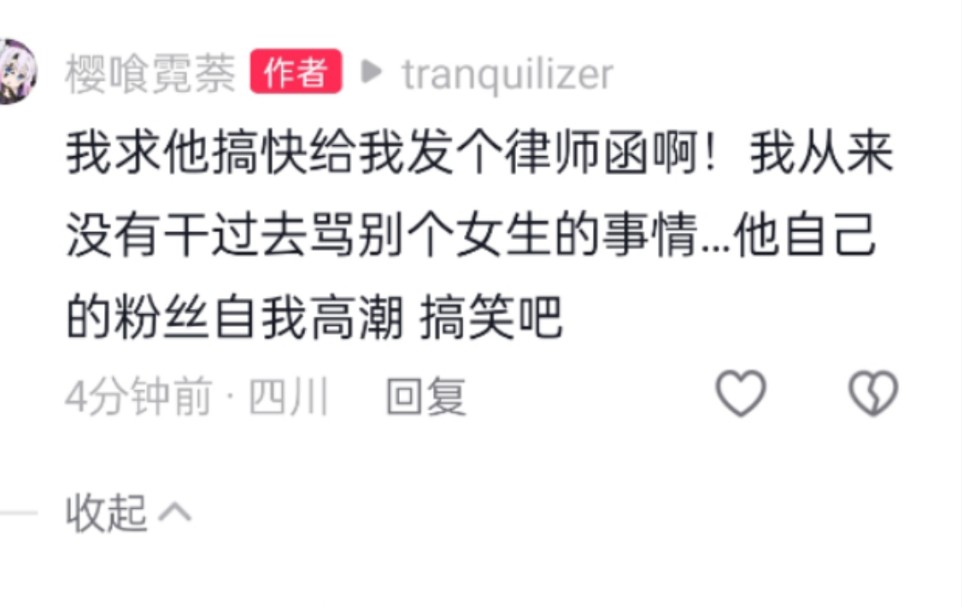 樱喰霓萘 作者 ▶ tranquilizer

我求他搞快给我发个律师函啊！我从来没有干过去骂别个女生的事情...他自己的粉丝自我高潮 搞笑吧

4分钟前 · 四川 回复

收起